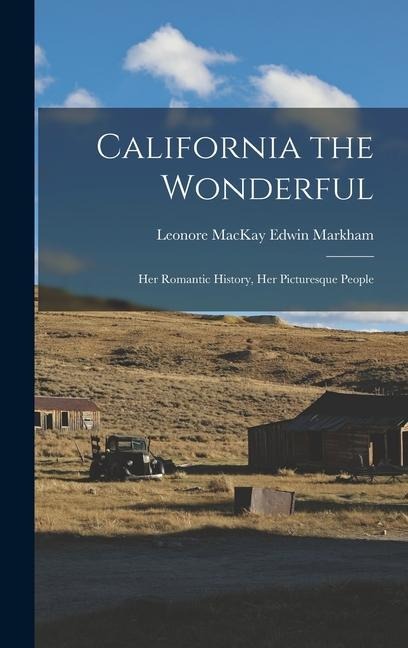 California the Wonderful

Leonore MacKay Edwin Markham

Her Romantic History, Her Picturesque People